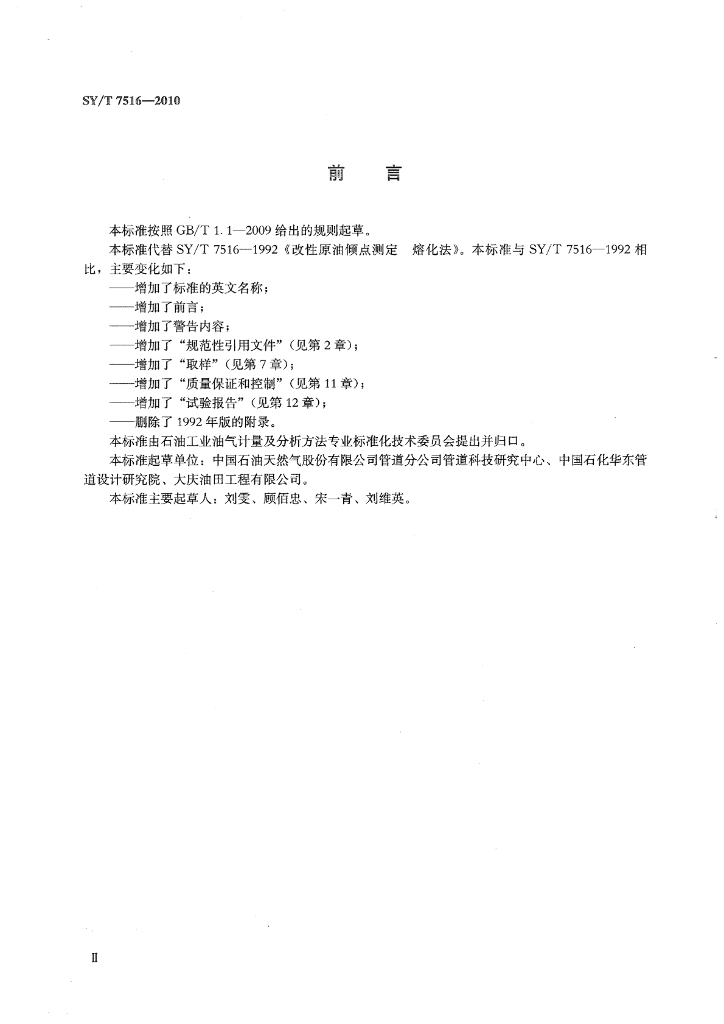 SY/T 7516—2010

前 言

本标准按照GB/T 1.1—2009给出的规则起草。

本标准代替SY/T 7516—1992《改性原油倾点测定 熔化法》。本标准与SY/T 7516—1992相比，主要变化如下：

——增加了标准的英文名称；

——增加了前言；

——增加了警告内容；

——增加了“规范性引用文件”（见第2章）；

——增加了“取样”（见第7章）；

——增加了“质量保证和控制”（见第11章）；

——增加了“试验报告”（见第12章）；

——删除了1992年版的附录。

本标准由石油工业油气计量及分析方法专业标准化技术委员会提出并归口。

本标准起草单位：中国石油天然气股份有限公司管道分公司管道科技研究中心、中国石化华东管道设计研究院、大庆油田工程有限公司。

本标准主要起草人：刘雯、顾佰忠、宋一青、刘维英。

Ⅱ